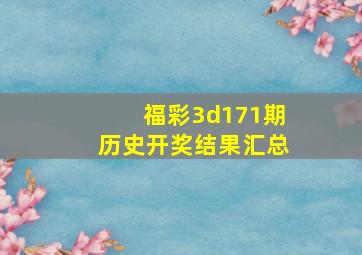 福彩3d171期
历史开奖结果汇总